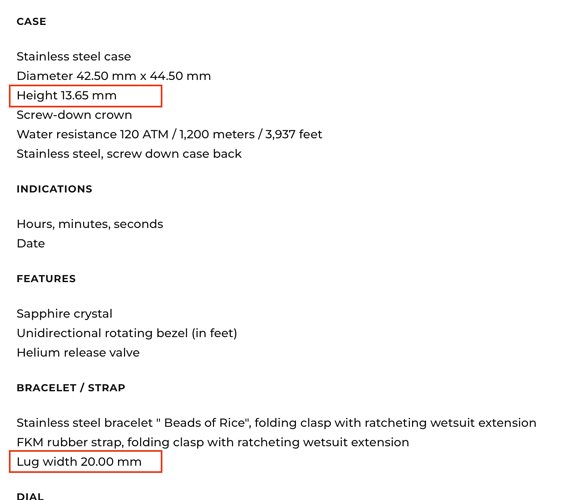 CASE

Stainless steel case
Diameter 42.50 mm x 44.50 mm
Height 13.65 mm
Screw-down crown
Water resistance 120 ATM / 1,200 meters / 3,937 feet
Stainless steel, screw down case back

INDICATIONS

Hours, minutes, seconds
Date

FEATURES

Sapphire crystal
Unidirectional rotating bezel (in feet)
Helium release valve

BRACELET / STRAP

Stainless steel bracelet " Beads of Rice", folding clasp with ratcheting wetsuit extension
FKM rubber strap, folding clasp with ratcheting wetsuit extension
Lug width 20.00 mm

DIAL